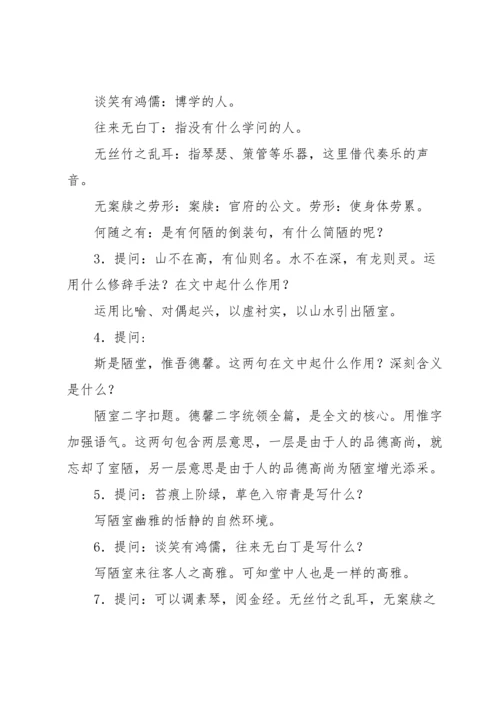 谈笑有鸿儒：博学的人。

往来无白丁：指没有什么学问的人。

无丝竹之乱耳：指琴瑟、策管等乐器，这里借代奏乐的声音。

无案牍之劳形：案牍：官府的公文。劳形：使身体劳累。

何随之有：是有何陋的倒装句，有什么简陋的呢？

3．提问：山不在高，有仙则名。水不在深，有龙则灵。运用什么修辞手法？在文中起什么作用？

运用比喻、对偶起兴，以虚衬实，以山水引出陋室。

4．提问：

斯是陋堂，惟吾德馨。这两句在文中起什么作用？深刻含义是什么？

陋室二字扣题。德馨二字统领全篇，是全文的核心。用惟字加强语气。这两句包含两层意思，一层是由于人的品德高尚，就忘却了室陋，另一层意思是由于人的品德高尚为陋室增光添采。

5．提问：苔痕上阶绿，草色入帘青是写什么？

写陋室幽雅的恬静的自然环境。

6．提问：谈笑有鸿儒，往来无白丁是写什么？

写陋室来往客人之高雅。可知堂中人也是一样的高雅。

7．提问：可以调素琴，阅金经。无丝竹之乱耳，无案牍之